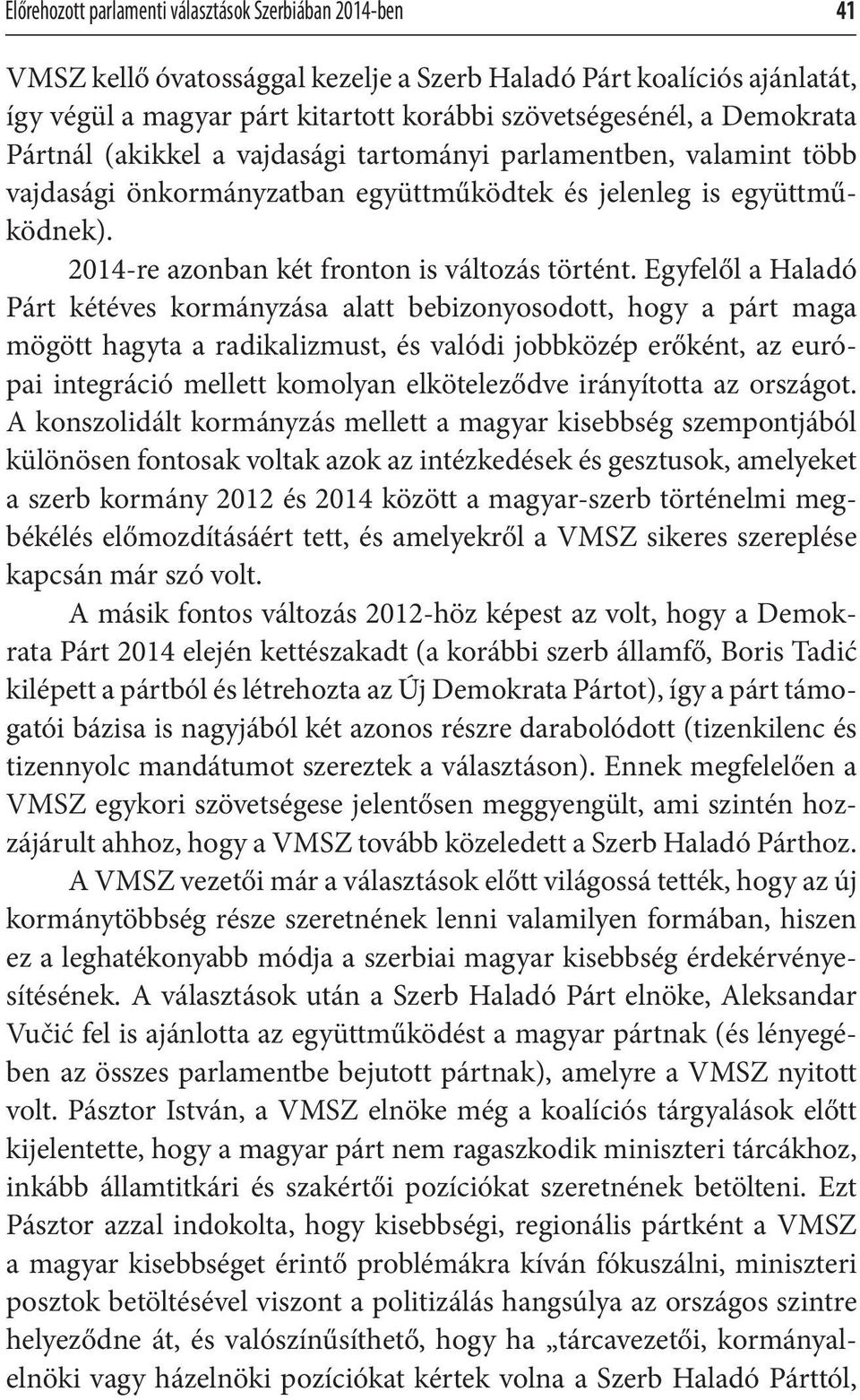 Előrehozott parlamenti választások Szerbiában 2014-ben 41

VMSZ kellő óvatossággal kezelje a Szerb Haladó Párt koalíciós ajánlatát, így végül a magyar párt kitartott korábbi szövetségesénél, a Demokrata Pártnál (akikkel a vajdasági tartományi parlamentben, valamint több vajdasági önkormányzatban együttműködtek és jelenleg is együttműködnek).

2014-re azonban két fronton is változás történt. Egyfelől a Haladó Párt kétéves kormányzása alatt bebizonyosodott, hogy a párt maga mögött hagyta a radikalizmust, és valódi jobbközép erőként, az európai integráció mellett komolyan elköteleződve irányította az országot. A konszolidált kormányzás mellett a magyar kisebbség szempontjából különösen fontosak voltak azok az intézkedések és gesztusok, amelyeket a szerb kormány 2012 és 2014 között a magyar-szerb történelmi megbékélés előmozdításáért tett, és amelyekről a VMSZ sikeres szereplése kapcsán már szó volt.

A másik fontos változás 2012-höz képest az volt, hogy a Demokrata Párt 2014 elején kettészakadt (a korábbi szerb államfő, Boris Tadić kilépett a pártból és létrehozta az Új Demokrata Pártot), így a párt támogatói bázisa is nagyjából két azonos részre darabolódott (tizenkilenc és tizennyolc mandátumot szereztek a választáson). Ennek megfelelően a VMSZ egykori szövetségese jelentősen meggyengült, ami szintén hozzájárult ahhoz, hogy a VMSZ tovább közeledett a Szerb Haladó Párthoz.

A VMSZ vezetői már a választások előtt világossá tették, hogy az új kormánytöbbség része szeretnének lenni valamilyen formában, hiszen ez a leghatékonyabb módja a szerbiai magyar kisebbség érdekérvényesítésének. A választások után a Szerb Haladó Párt elnöke, Aleksandar Vučić fel is ajánlotta az együttműködést a magyar pártnak (és lényegében az összes parlamentbe bejutott pártnak), amelyre a VMSZ nyitott volt. Pásztor István, a VMSZ elnöke még a koalíciós tárgyalások előtt kijelentette, hogy a magyar párt nem ragaszkodik miniszteri tárcákhoz, inkább államtitkári és szakértői pozíciókat szeretnének betölteni. Ezt Pásztor azzal indokolta, hogy kisebbségi, regionális pártként a VMSZ a magyar kisebbséget érintő problémákra kíván fókuszálni, miniszteri posztok betöltésével viszont a politizálás hangsúlya az országos szintre helyeződne át, és valószínűsíthető, hogy ha „tárcavezetői, kormányalelnöki vagy házelnöki pozíciókat kértek volna a Szerb Haladó Párttól,